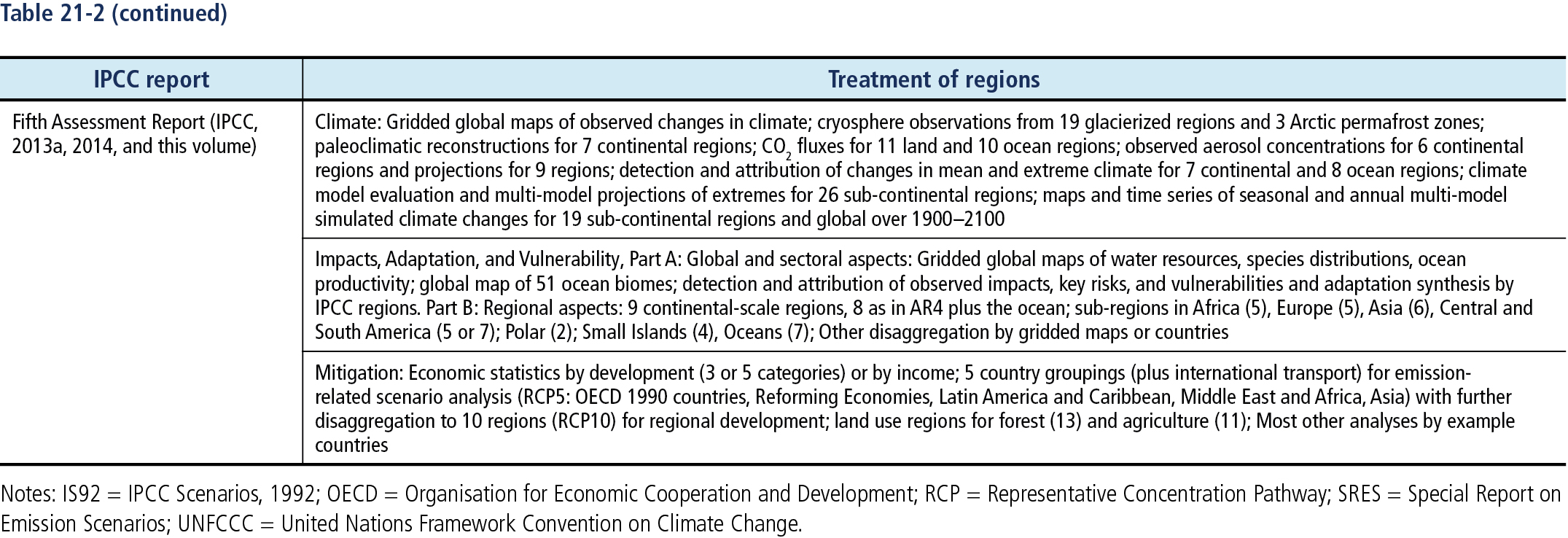 Table 21-2 (continued)

| IPCC report | Treatment of regions |
|---|---|
| Fifth Assessment Report (IPCC, 2013a, 2014, and this volume) | Climate: Gridded global maps of observed changes in climate; cryosphere observations from 19 glacierized regions and 3 Arctic permafrost zones; paleoclimatic reconstructions for 7 continental regions; $CO_2$ fluxes for 11 land and 10 ocean regions; observed aerosol concentrations for 6 continental regions and projections for 9 regions; detection and attribution of changes in mean and extreme climate for 7 continental and 8 ocean regions; climate model evaluation and multi-model projections of extremes for 26 sub-continental regions; maps and time series of seasonal and annual multi-model simulated climate changes for 19 sub-continental regions and global over 1900–2100 |
| | Impacts, Adaptation, and Vulnerability, Part A: Global and sectoral aspects: Gridded global maps of water resources, species distributions, ocean productivity; global map of 51 ocean biomes; detection and attribution of observed impacts, key risks, and vulnerabilities and adaptation synthesis by IPCC regions. Part B: Regional aspects: 9 continental-scale regions, 8 as in AR4 plus the ocean; sub-regions in Africa (5), Europe (5), Asia (6), Central and South America (5 or 7); Polar (2); Small Islands (4), Oceans (7); Other disaggregation by gridded maps or countries |
| | Mitigation: Economic statistics by development (3 or 5 categories) or by income; 5 country groupings (plus international transport) for emission-related scenario analysis (RCP5: OECD 1990 countries, Reforming Economies, Latin America and Caribbean, Middle East and Africa, Asia) with further disaggregation to 10 regions (RCP10) for regional development; land use regions for forest (13) and agriculture (11); Most other analyses by example countries |

Notes: IS92 = IPCC Scenarios, 1992; OECD = Organisation for Economic Cooperation and Development; RCP = Representative Concentration Pathway; SRES = Special Report on Emission Scenarios; UNFCCC = United Nations Framework Convention on Climate Change.